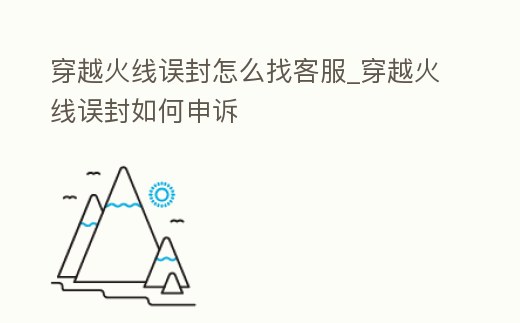 穿越火线误封怎么找客服_穿越火线误封如何申诉